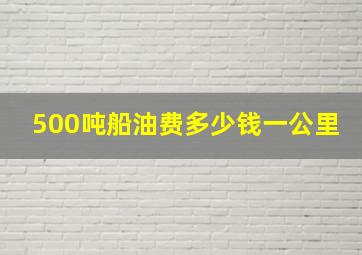 500吨船油费多少钱一公里